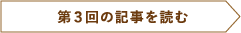 第３回の記事を読む